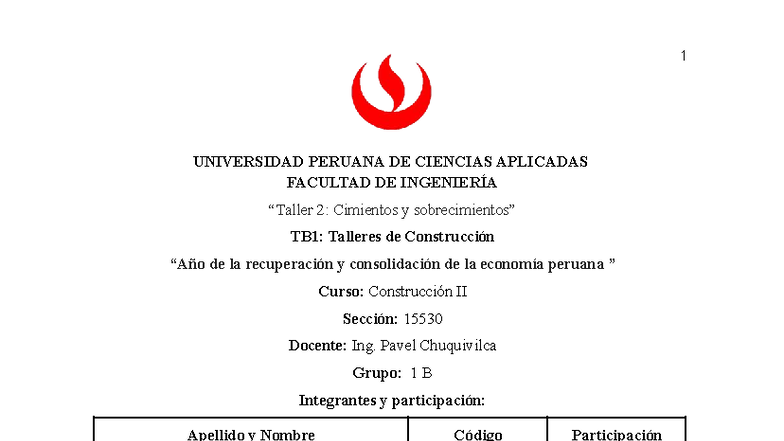 1

UNIVERSIDAD PERUANA DE CIENCIAS APLICADAS
FACULTAD DE INGENIERÍA

“Taller 2: Cimientos y sobrecimientos”

TB1: Talleres de Construcción

“Año de la recuperación y consolidación de la economía peruana ”

Curso: Construcción II

Sección: 15530

Docente: Ing. Pavel Chuquivilca

Grupo: 1 B

Integrantes y participación:

| Apellido y Nombre | Código | Participación |
|---|---|---|